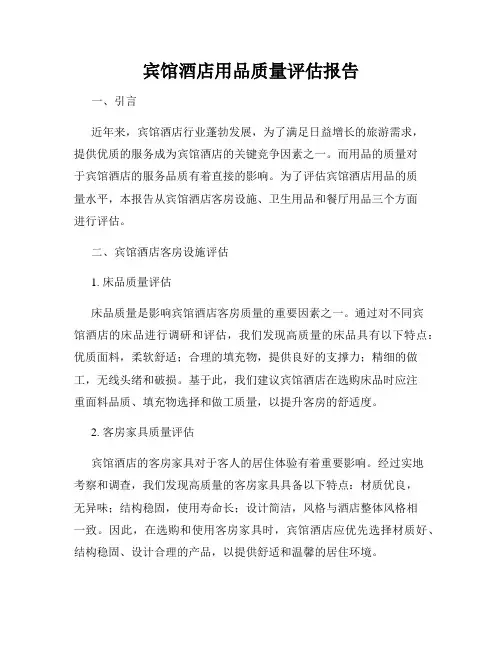 宾馆酒店用品质量评估报告

一、引言

近年来，宾馆酒店行业蓬勃发展，为了满足日益增长的旅游需求，提供优质的服务成为宾馆酒店的关键竞争因素之一。而用品的质量对于宾馆酒店的服务品质有着直接的影响。为了评估宾馆酒店用品的质量水平，本报告从宾馆酒店客房设施、卫生用品和餐厅用品三个方面进行评估。

二、宾馆酒店客房设施评估

1. 床品质量评估

床品质量是影响宾馆酒店客房质量的重要因素之一。通过对不同宾馆酒店的床品进行调研和评估，我们发现高质量的床品具有以下特点：优质面料，柔软舒适；合理的填充物，提供良好的支撑力；精细的做工，无线头绪和破损。基于此，我们建议宾馆酒店在选购床品时应注重面料品质、填充物选择和做工质量，以提升客房的舒适度。

2. 客房家具质量评估

宾馆酒店的客房家具对于客人的居住体验有着重要影响。经过实地考察和调查，我们发现高质量的客房家具具备以下特点：材质优良，无异味；结构稳固，使用寿命长；设计简洁，风格与酒店整体风格相一致。因此，在选购和使用客房家具时，宾馆酒店应优先选择材质好、结构稳固、设计合理的产品，以提供舒适和温馨的居住环境。